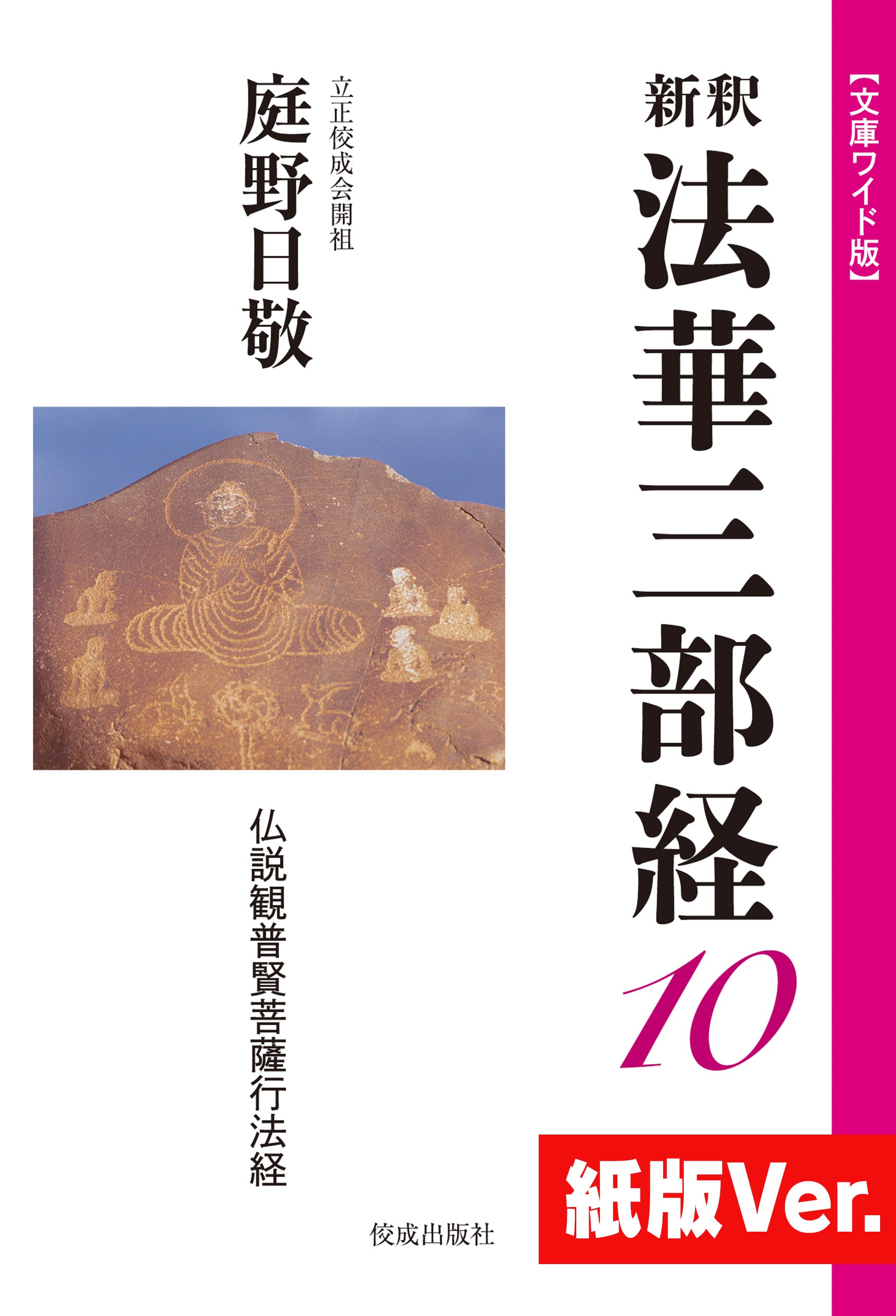 【文庫ワイド版】

新釈
法華三部経
10

立正佼成会開祖
庭野日敬

仏説観普賢菩薩行法経

佼成出版社

紙版Ver.